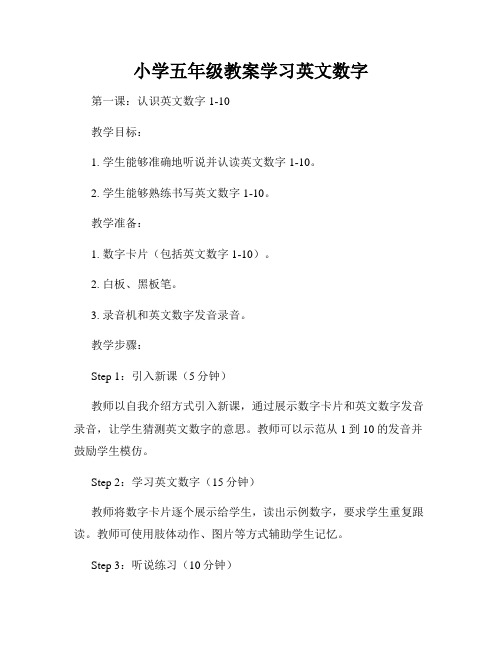 小学五年级教案学习英文数字

第一课：认识英文数字 1-10

教学目标：

1. 学生能够准确地听说并认读英文数字 1-10。

2. 学生能够熟练书写英文数字 1-10。

教学准备：

1. 数字卡片（包括英文数字 1-10）。

2. 白板、黑板笔。

3. 录音机和英文数字发音录音。

教学步骤：

Step 1：引入新课（5 分钟）

教师以自我介绍方式引入新课，通过展示数字卡片和英文数字发音录音，让学生猜测英文数字的意思。教师可以示范从 1 到 10 的发音并鼓励学生模仿。

Step 2：学习英文数字（15 分钟）

教师将数字卡片逐个展示给学生，读出示例数字，要求学生重复跟读。教师可使用肢体动作、图片等方式辅助学生记忆。

Step 3：听说练习（10 分钟）